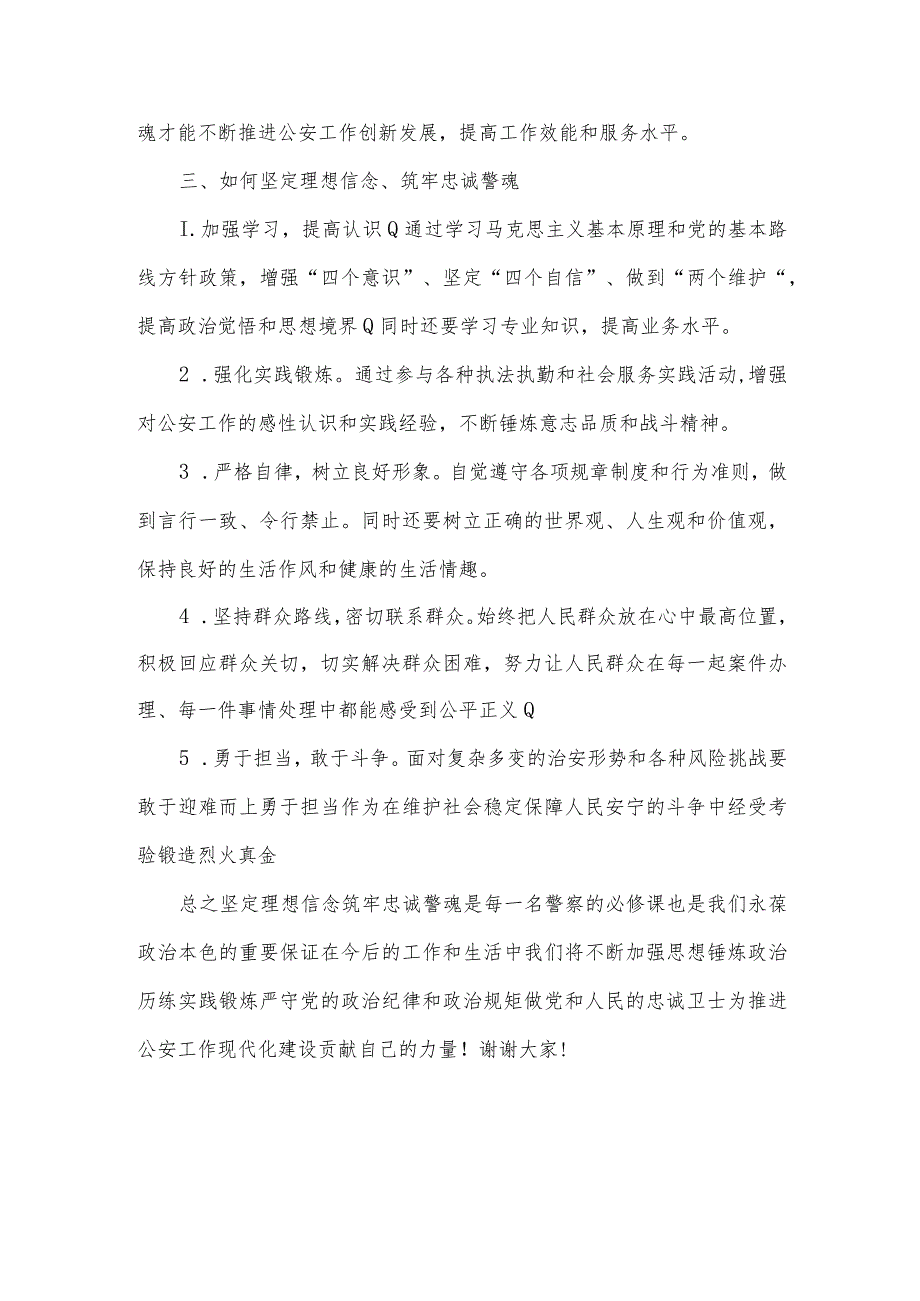 魂才能不断推进公安工作创新发展，提高工作效能和服务水平。

三、如何坚定理想信念、筑牢忠诚警魂

I.加强学习，提高认识Q通过学习马克思主义基本原理和党的基本路线方针政策，增强“四个意识”、坚定“四个自信”、做到“两个维护“，提高政治觉悟和思想境界Q同时还要学习专业知识，提高业务水平。

2．强化实践锻炼。通过参与各种执法执勤和社会服务实践活动,增强对公安工作的感性认识和实践经验，不断锤炼意志品质和战斗精神。

3．严格自律，树立良好形象。自觉遵守各项规章制度和行为准则，做到言行一致、令行禁止。同时还要树立正确的世界观、人生观和价值观，保持良好的生活作风和健康的生活情趣。

4．坚持群众路线,密切联系群众。始终把人民群众放在心中最高位置，积极回应群众关切，切实解决群众困难，努力让人民群众在每一起案件办理、每一件事情处理中都能感受到公平正义Q

5．勇于担当，敢于斗争。面对复杂多变的治安形势和各种风险挑战要敢于迎难而上勇于担当作为在维护社会稳定保障人民安宁的斗争中经受考验锻造烈火真金

总之坚定理想信念筑牢忠诚警魂是每一名警察的必修课也是我们永葆政治本色的重要保证在今后的工作和生活中我们将不断加强思想锤炼政治历练实践锻炼严守党的政治纪律和政治规矩做党和人民的忠诚卫士为推进公安工作现代化建设贡献自己的力量！谢谢大家!